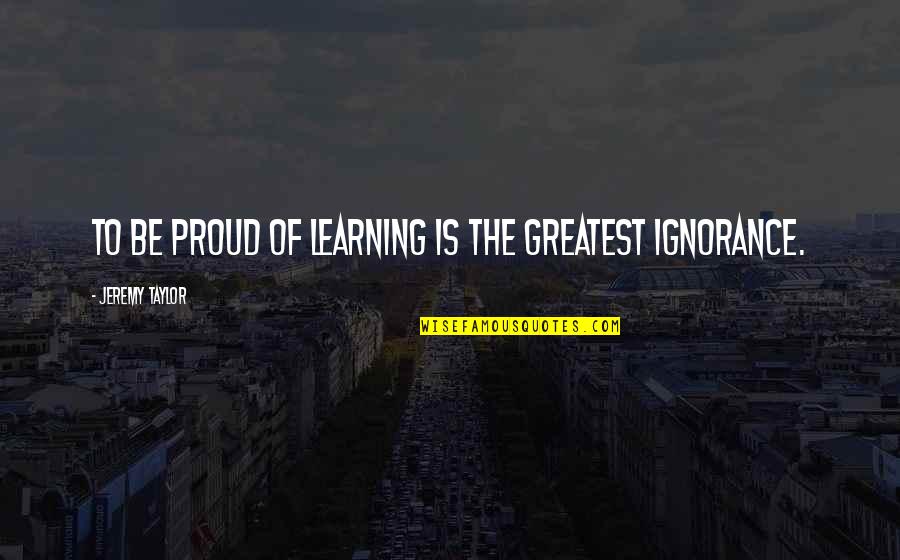 TO BE PROUD OF LEARNING IS THE GREATEST IGNORANCE.

- JEREMY TAYLOR

WISEFAMOUSQUOTES.COM